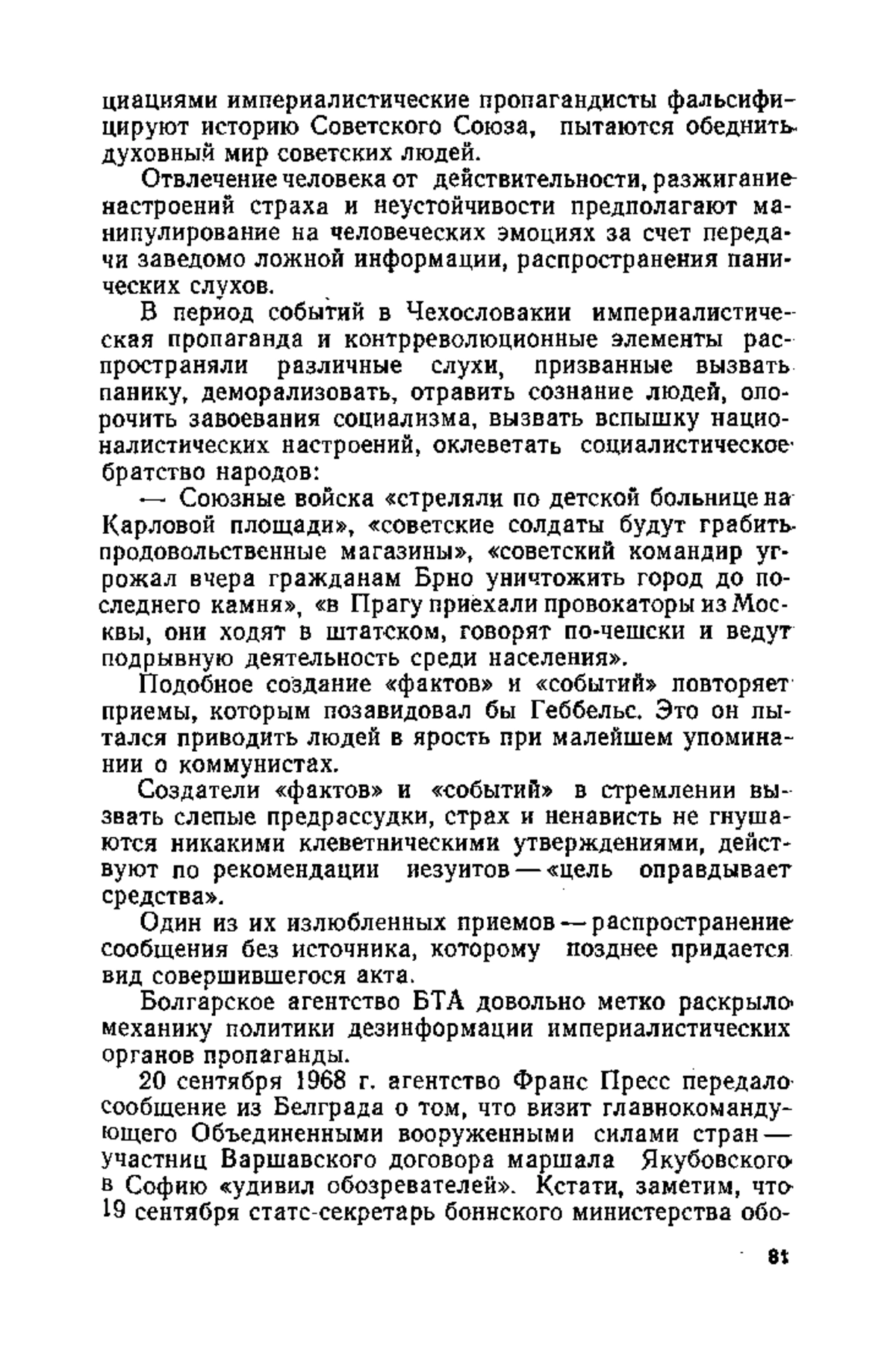 циациями империалистические пропагандисты фальсифицируют историю Советского Союза, пытаются обеднить духовный мир советских людей.

Отвлечение человека от действительности, разжигание настроений страха и неустойчивости предполагают манипулирование на человеческих эмоциях за счет передачи заведомо ложной информации, распространения панических слухов.

В период событий в Чехословакии империалистическая пропаганда и контрреволюционные элементы распространяли различные слухи, призванные вызвать панику, деморализовать, отравить сознание людей, опорочить завоевания социализма, вызвать вспышку националистических настроений, оклеветать социалистическое братство народов:

— Союзные войска «стреляли по детской больнице на Карловой площади», «советские солдаты будут грабить продовольственные магазины», «советский командир угрожал вчера гражданам Брно уничтожить город до последнего камня», «в Прагу приехали провокаторы из Москвы, они ходят в штатском, говорят по-чешски и ведут подрывную деятельность среди населения».

Подобное создание «фактов» и «событий» повторяет приемы, которым позавидовал бы Геббельс. Это он пытался приводить людей в ярость при малейшем упоминании о коммунистах.

Создатели «фактов» и «событий» в стремлении вызвать слепые предрассудки, страх и ненависть не гнушаются никакими клеветническими утверждениями, действуют по рекомендации иезуитов — «цель оправдывает средства».

Один из их излюбленных приемов — распространение сообщения без источника, которому позднее придается вид совершившегося акта.

Болгарское агентство БТА довольно метко раскрыло механику политики дезинформации империалистических органов пропаганды.

20 сентября 1968 г. агентство Франс Пресс передало сообщение из Белграда о том, что визит главнокомандующего Объединенными вооруженными силами стран — участниц Варшавского договора маршала Якубовского в Софию «удивил обозревателей». Кстати, заметим, что 19 сентября статс-секретарь боннского министерства обо-

81